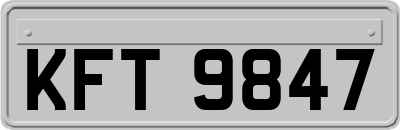 KFT 9847